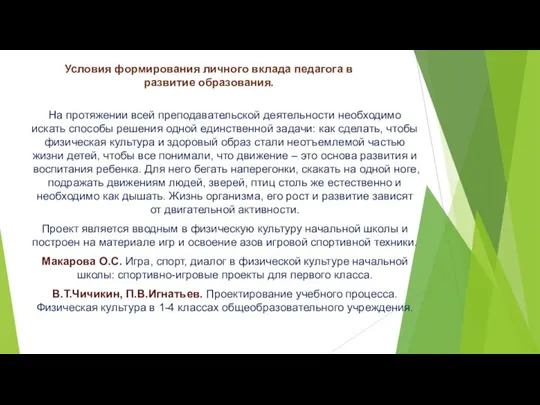 Условия формирования личного вклада педагога в развитие образования.

На протяжении всей преподавательской деятельности необходимо искать способы решения одной единственной задачи: как сделать, чтобы физическая культура и здоровый образ стали неотъемлемой частью жизни детей, чтобы все понимали, что движение – это основа развития и воспитания ребенка. Для него бегать наперегонки, скакать на одной ноге, подражать движениям людей, зверей, птиц столь же естественно и необходимо как дышать. Жизнь организма, его рост и развитие зависят от двигательной активности.

Проект является вводным в физическую культуру начальной школы и построен на материале игр и освоение азов игровой спортивной техники.

Макарова О.С. Игра, спорт, диалог в физической культуре начальной школы: спортивно-игровые проекты для первого класса.

В.Т.Чичикин, П.В.Игнатьев. Проектирование учебного процесса. Физическая культура в 1-4 классах общеобразовательного учреждения.